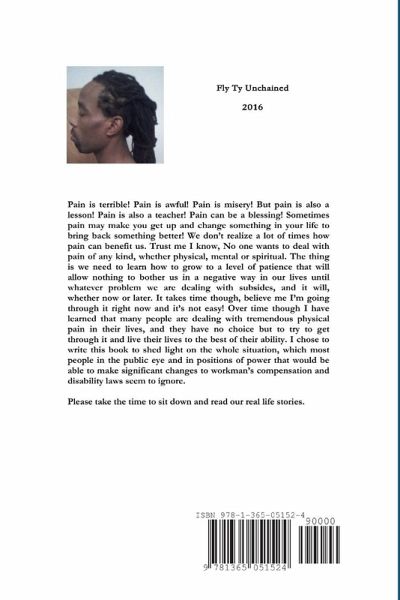 Fly Ty Unchained

2016

Pain is terrible! Pain is awful! Pain is misery! But pain is also a lesson! Pain is also a teacher! Pain can be a blessing! Sometimes pain may make you get up and change something in your life to bring back something better! We don't realize a lot of times how pain can benefit us. Trust me I know, No one wants to deal with pain of any kind, whether physical, mental or spiritual. The thing is we need to learn how to grow to a level of patience that will allow nothing to bother us in a negative way in our lives until whatever problem we are dealing with subsides, and it will, whether now or later. It takes time though, believe me I'm going through it right now and it's not easy! Over time though I have learned that many people are dealing with tremendous physical pain in their lives, and they have no choice but to try to get through it and live their lives to the best of their ability. I chose to write this book to shed light on the whole situation, which most people in the public eye and in positions of power that would be able to make significant changes to workman's compensation and disability laws seem to ignore.

Please take the time to sit down and read our real life stories.

ISBN 978-1-365-05152-4

90000

9 781365 051524